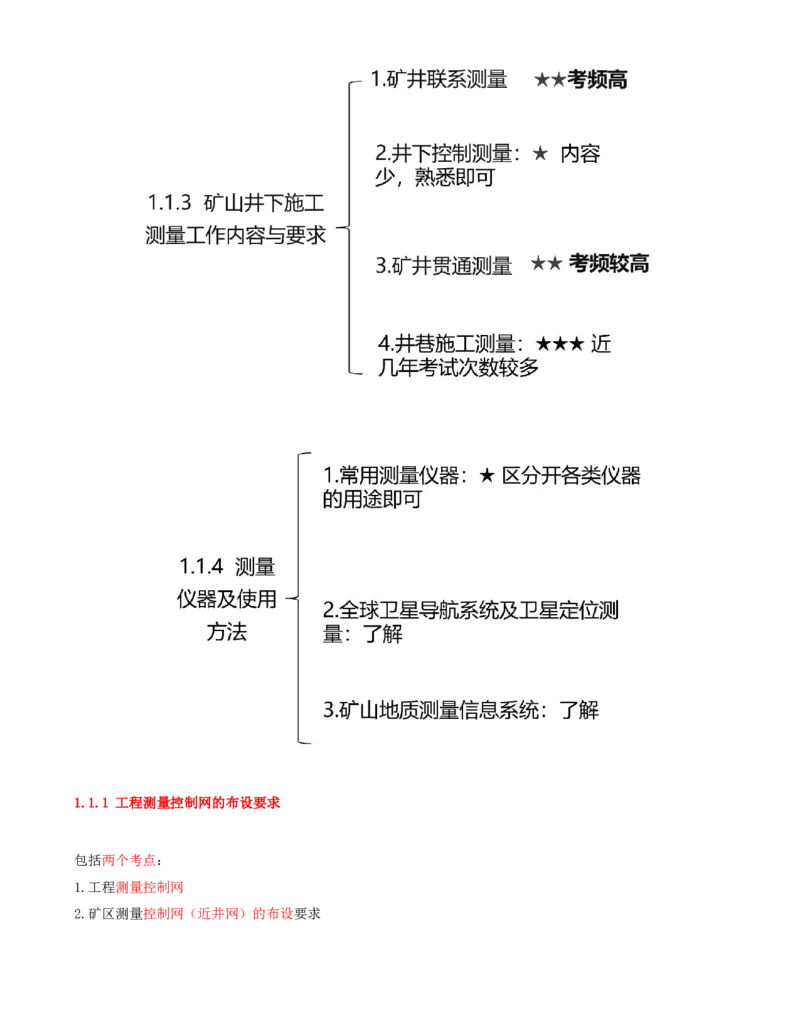 1.1.3 矿山井下施工测量工作内容与要求

1.矿井联系测量 ★★考频高

2.井下控制测量：★ 内容少，熟悉即可

3.矿井贯通测量 ★★ 考频较高

4.井巷施工测量：★★★ 近几年考试次数较多

1.1.4 测量仪器及使用方法

1.常用测量仪器：★ 区分开各类仪器的用途即可

2.全球卫星导航系统及卫星定位测量：了解

3.矿山地质测量信息系统：了解

1.1.1 工程测量控制网的布设要求

包括两个考点：

1.工程测量控制网

2.矿区测量控制网（近井网）的布设要求